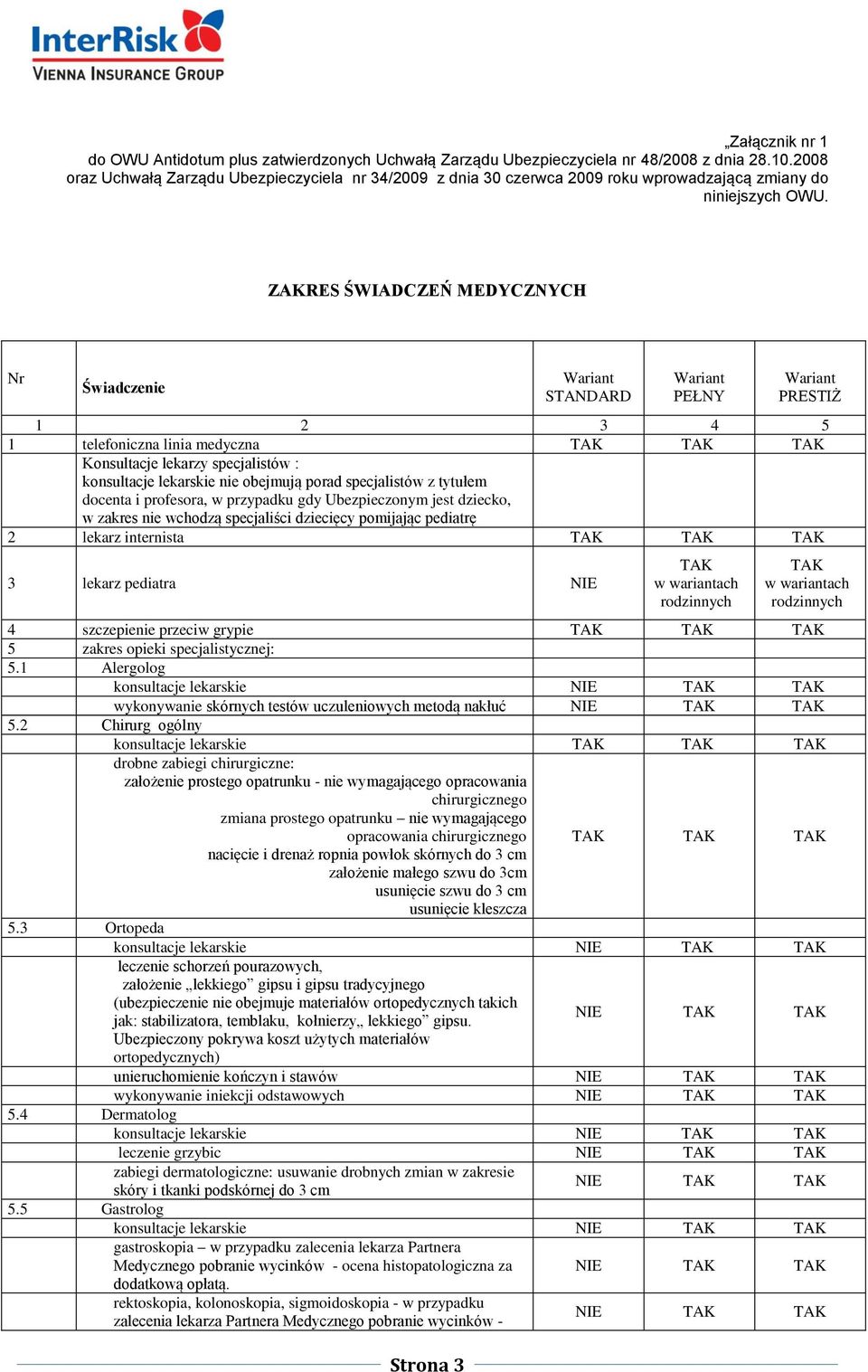 InterRisk
VIENNA INSURANCE GROUP

„Załącznik nr 1
do OWU Antidotum plus zatwierdzonych Uchwałą Zarządu Ubezpieczyciela nr 48/2008 z dnia 28.10.2008 oraz Uchwałą Zarządu Ubezpieczyciela nr 34/2009 z dnia 30 czerwca 2009 roku wprowadzającą zmiany do niniejszych OWU.

ZAKRES ŚWIADCZEŃ MEDYCZNYCH

| Nr | Świadczenie | Wariant STANDARD | Wariant PEŁNY | Wariant PRESTIŻ |
|---|---|---|---|---|
| 1 | 2 | 3 | 4 | 5 |
| 1 | telefoniczna linia medyczna | TAK | TAK | TAK |
| | Konsultacje lekarzy specjalistów : konsultacje lekarskie nie obejmują porad specjalistów z tytułem docenta i profesora, w przypadku gdy Ubezpieczonym jest dziecko, w zakres nie wchodzą specjaliści dziecięcy pomijając pediatrę | | | |
| 2 | lekarz internista | TAK | TAK | TAK |
| 3 | lekarz pediatra | NIE | TAK w wariantach rodzinnych | TAK w wariantach rodzinnych |
| 4 | szczepienie przeciw grypie | TAK | TAK | TAK |
| 5 | zakres opieki specjalistycznej: | | | |
| 5.1 | Alergolog | | | |
| | konsultacje lekarskie | NIE | TAK | TAK |
| | wykonywanie skórnych testów uczuleniowych metodą nakłuć | NIE | TAK | TAK |
| 5.2 | Chirurg ogólny | | | |
| | konsultacje lekarskie | TAK | TAK | TAK |
| | drobne zabiegi chirurgiczne: założenie prostego opatrunku - nie wymagającego opracowania chirurgicznego zmiana prostego opatrunku – nie wymagającego opracowania chirurgicznego nacięcie i drenaż ropnia powłok skórnych do 3 cm założenie małego szwu do 3cm usunięcie szwu do 3 cm usunięcie kleszcza | TAK | TAK | TAK |
| 5.3 | Ortopeda | | | |
| | konsultacje lekarskie | NIE | TAK | TAK |
| | leczenie schorzeń pourazowych, założenie „lekkiego” gipsu i gipsu tradycyjnego (ubezpieczenie nie obejmuje materiałów ortopedycznych takich jak: stabilizatora, temblaku, kołnierzy„ lekkiego” gipsu. Ubezpieczony pokrywa koszt użytych materiałów ortopedycznych) | NIE | TAK | TAK |
| | unieruchomienie kończyn i stawów | NIE | TAK | TAK |
| | wykonywanie iniekcji odstawowych | NIE | TAK | TAK |
| 5.4 | Dermatolog | | | |
| | konsultacje lekarskie | NIE | TAK | TAK |
| | leczenie grzybic | NIE | TAK | TAK |
| | zabiegi dermatologiczne: usuwanie drobnych zmian w zakresie skóry i tkanki podskórnej do 3 cm | NIE | TAK | TAK |
| 5.5 | Gastrolog | | | |
| | konsultacje lekarskie | NIE | TAK | TAK |
| | gastroskopia – w przypadku zalecenia lekarza Partnera Medycznego pobranie wycinków - ocena histopatologiczna za dodatkową opłatą. | NIE | TAK | TAK |
| | rektoskopia, kolonoskopia, sigmoidoskopia - w przypadku zalecenia lekarza Partnera Medycznego pobranie wycinków - | NIE | TAK | TAK |

Strona 3